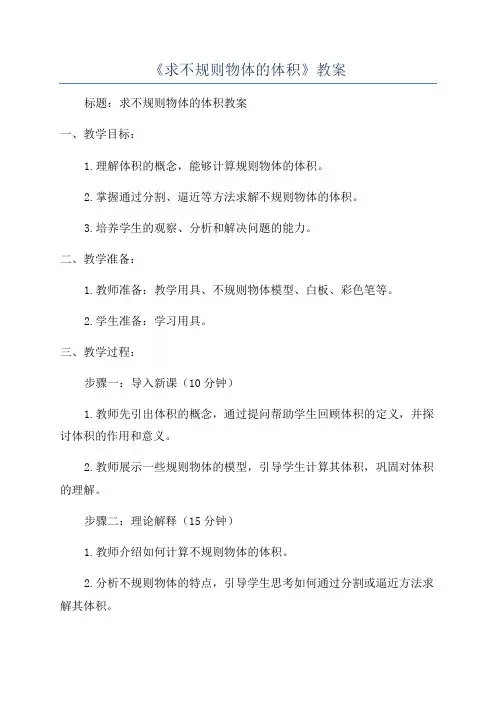 《求不规则物体的体积》教案

标题：求不规则物体的体积教案

一、教学目标：

1.理解体积的概念，能够计算规则物体的体积。

2.掌握通过分割、逼近等方法求解不规则物体的体积。

3.培养学生的观察、分析和解决问题的能力。

二、教学准备：

1.教师准备：教学用具、不规则物体模型、白板、彩色笔等。

2.学生准备：学习用具。

三、教学过程：

步骤一：导入新课（10分钟）

1.教师先引出体积的概念，通过提问帮助学生回顾体积的定义，并探讨体积的作用和意义。

2.教师展示一些规则物体的模型，引导学生计算其体积，巩固对体积的理解。

步骤二：理论解释（15分钟）

1.教师介绍如何计算不规则物体的体积。

2.分析不规则物体的特点，引导学生思考如何通过分割或逼近方法求解其体积。